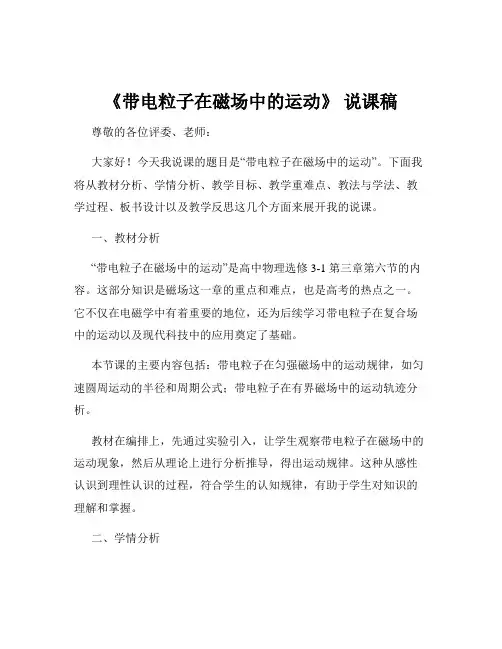 《带电粒子在磁场中的运动》 说课稿

尊敬的各位评委、老师：

大家好！今天我说课的题目是“带电粒子在磁场中的运动”。下面我将从教材分析、学情分析、教学目标、教学重难点、教法与学法、教学过程、板书设计以及教学反思这几个方面来展开我的说课。

一、教材分析

“带电粒子在磁场中的运动”是高中物理选修 3-1 第三章第六节的内容。这部分知识是磁场这一章的重点和难点，也是高考的热点之一。它不仅在电磁学中有着重要的地位，还为后续学习带电粒子在复合场中的运动以及现代科技中的应用奠定了基础。

本节课的主要内容包括：带电粒子在匀强磁场中的运动规律，如匀速圆周运动的半径和周期公式；带电粒子在有界磁场中的运动轨迹分析。

教材在编排上，先通过实验引入，让学生观察带电粒子在磁场中的运动现象，然后从理论上进行分析推导，得出运动规律。这种从感性认识到理性认识的过程，符合学生的认知规律，有助于学生对知识的理解和掌握。

二、学情分析